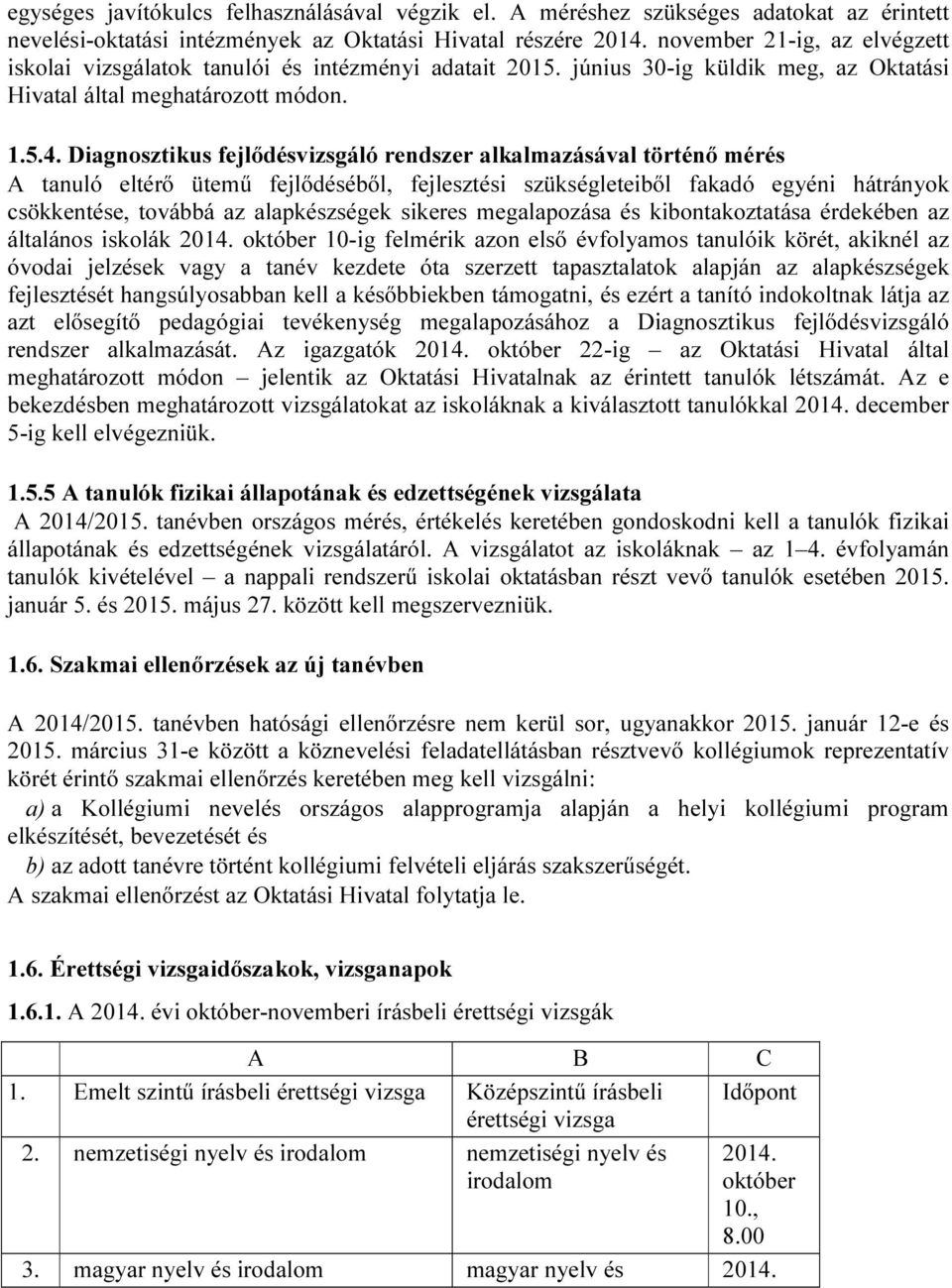 egységes javítókulcs felhasználásával végzik el. A méréshez szükséges adatokat az érintett nevelési-oktatási intézmények az Oktatási Hivatal részére 2014. november 21-ig, az elvégzett iskolai vizsgálatok tanulói és intézményi adatait 2015. június 30-ig küldik meg, az Oktatási Hivatal által meghatározott módon.

1.5.4. Diagnosztikus fejlődésvizsgáló rendszer alkalmazásával történő mérés
A tanuló eltérő ütemű fejlődéséből, fejlesztési szükségleteiből fakadó egyéni hátrányok csökkentése, továbbá az alapkészségek sikeres megalapozása és kibontakoztatása érdekében az általános iskolák 2014. október 10-ig felmérik azon első évfolyamos tanulóik körét, akiknél az óvodai jelzések vagy a tanév kezdete óta szerzett tapasztalatok alapján az alapkészségek fejlesztését hangsúlyosabban kell a későbbiekben támogatni, és ezért a tanító indokoltnak látja az azt elősegítő pedagógiai tevékenység megalapozásához a Diagnosztikus fejlődésvizsgáló rendszer alkalmazását. Az igazgatók 2014. október 22-ig – az Oktatási Hivatal által meghatározott módon – jelentik az Oktatási Hivatalnak az érintett tanulók létszámát. Az e bekezdésben meghatározott vizsgálatokat az iskoláknak a kiválasztott tanulókkal 2014. december 5-ig kell elvégezniük.

1.5.5 A tanulók fizikai állapotának és edzettségének vizsgálata
A 2014/2015. tanévben országos mérés, értékelés keretében gondoskodni kell a tanulók fizikai állapotának és edzettségének vizsgálatáról. A vizsgálatot az iskoláknak – az 1–4. évfolyamán tanulók kivételével – a nappali rendszerű iskolai oktatásban részt vevő tanulók esetében 2015. január 5. és 2015. május 27. között kell megszervezniük.

1.6. Szakmai ellenőrzések az új tanévben

A 2014/2015. tanévben hatósági ellenőrzésre nem kerül sor, ugyanakkor 2015. január 12-e és 2015. március 31-e között a köznevelési feladatellátásban résztvevő kollégiumok reprezentatív körét érintő szakmai ellenőrzés keretében meg kell vizsgálni:
a) a Kollégiumi nevelés országos alapprogramja alapján a helyi kollégiumi program elkészítését, bevezetését és
b) az adott tanévre történt kollégiumi felvételi eljárás szakszerűségét.
A szakmai ellenőrzést az Oktatási Hivatal folytatja le.

1.6. Érettségi vizsgaidőszakok, vizsganapok

1.6.1. A 2014. évi október-novemberi írásbeli érettségi vizsgák

| | A | B | C |
|---|---|---|---|
| 1. | Emelt szintű írásbeli érettségi vizsga | Középszintű írásbeli érettségi vizsga | Időpont |
| 2. | nemzetiségi nyelv és irodalom | nemzetiségi nyelv és irodalom | 2014. október 10., 8.00 |
| 3. | magyar nyelv és irodalom | magyar nyelv és | 2014. |